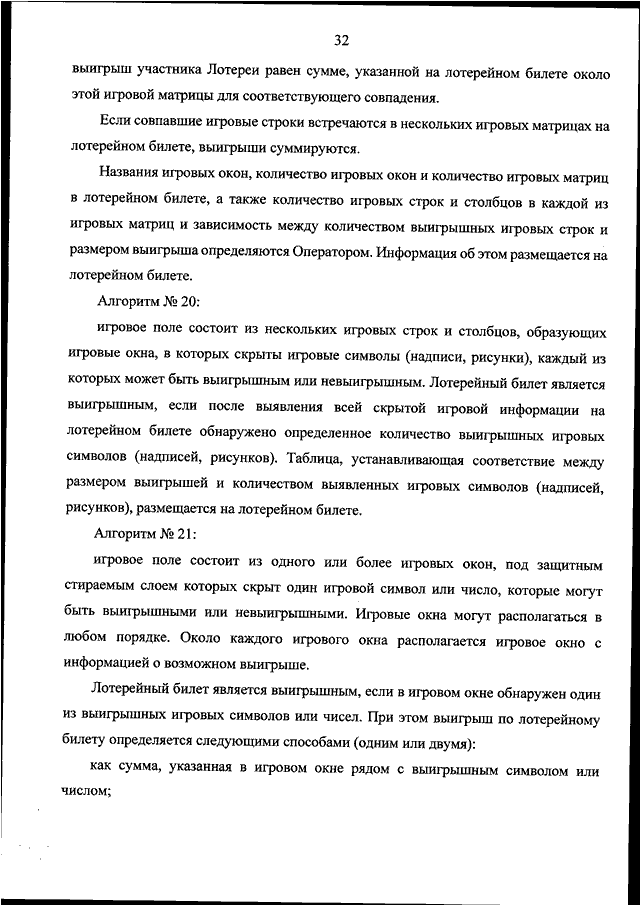 32

выигрыш участника Лотереи равен сумме, указанной на лотерейном билете около этой игровой матрицы для соответствующего совпадения.

Если совпавшие игровые строки встречаются в нескольких игровых матрицах на лотерейном билете, выигрыши суммируются.

Названия игровых окон, количество игровых окон и количество игровых матриц в лотерейном билете, а также количество игровых строк и столбцов в каждой из игровых матриц и зависимость между количеством выигрышных игровых строк и размером выигрыша определяются Оператором. Информация об этом размещается на лотерейном билете.

Алгоритм № 20:

игровое поле состоит из нескольких игровых строк и столбцов, образующих игровые окна, в которых скрыты игровые символы (надписи, рисунки), каждый из которых может быть выигрышным или невыигрышным. Лотерейный билет является выигрышным, если после выявления всей скрытой игровой информации на лотерейном билете обнаружено определенное количество выигрышных игровых символов (надписей, рисунков). Таблица, устанавливающая соответствие между размером выигрышей и количеством выявленных игровых символов (надписей, рисунков), размещается на лотерейном билете.

Алгоритм № 21:

игровое поле состоит из одного или более игровых окон, под защитным стираемым слоем которых скрыт один игровой символ или число, которые могут быть выигрышными или невыигрышными. Игровые окна могут располагаться в любом порядке. Около каждого игрового окна располагается игровое окно с информацией о возможном выигрыше.

Лотерейный билет является выигрышным, если в игровом окне обнаружен один из выигрышных игровых символов или чисел. При этом выигрыш по лотерейному билету определяется следующими способами (одним или двумя):

как сумма, указанная в игровом окне рядом с выигрышным символом или числом;